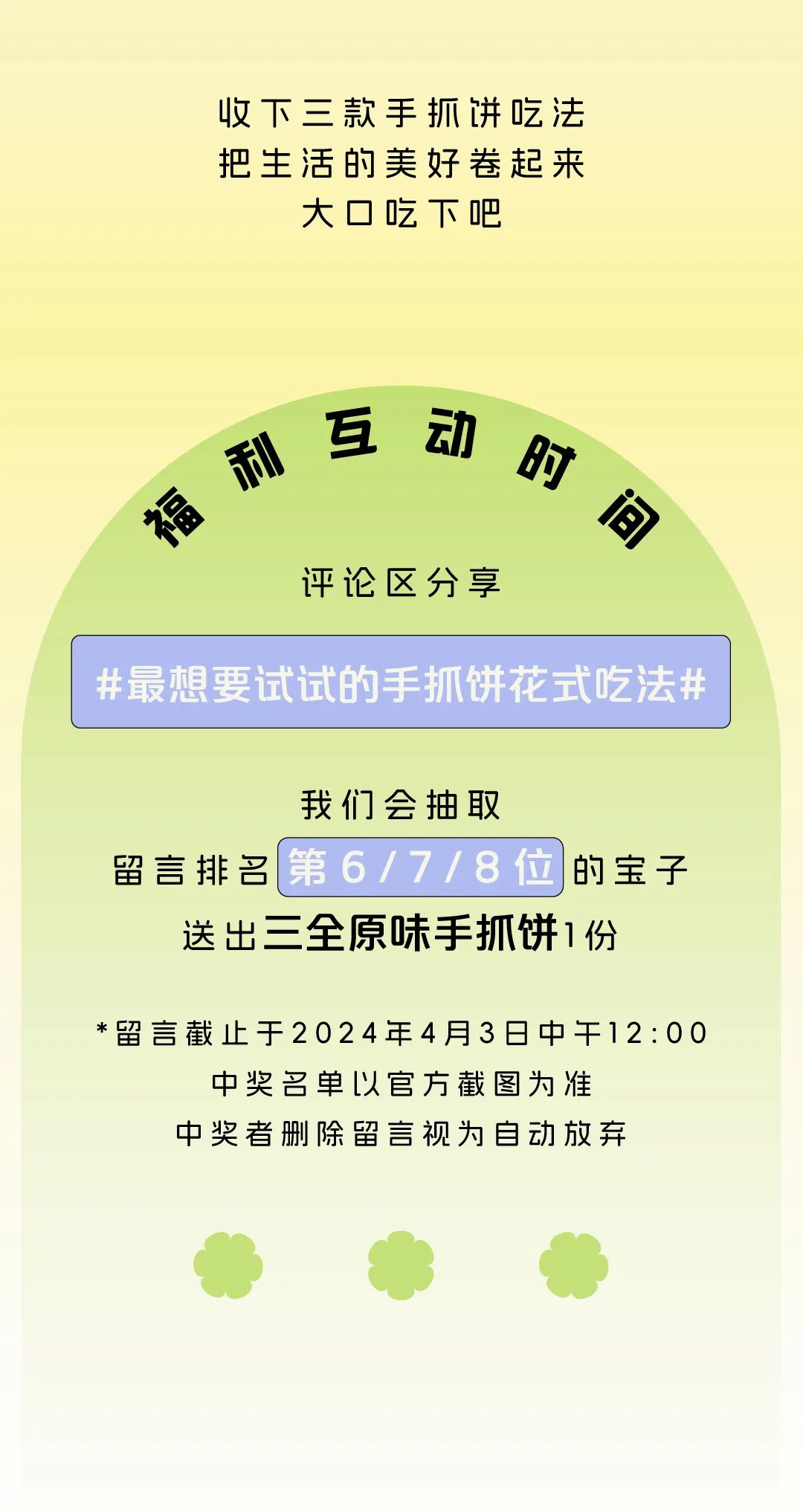 收下三款手抓饼吃法
把生活的美好卷起来
大口吃下吧

福利互动时间

评论区分享

#最想要试试的手抓饼花式吃法#

我们会抽取
留言排名第6/7/8位的宝子
送出三全原味手抓饼1份

*留言截止于2024年4月3日中午12:00
中奖名单以官方截图为准
中奖者删除留言视为自动放弃